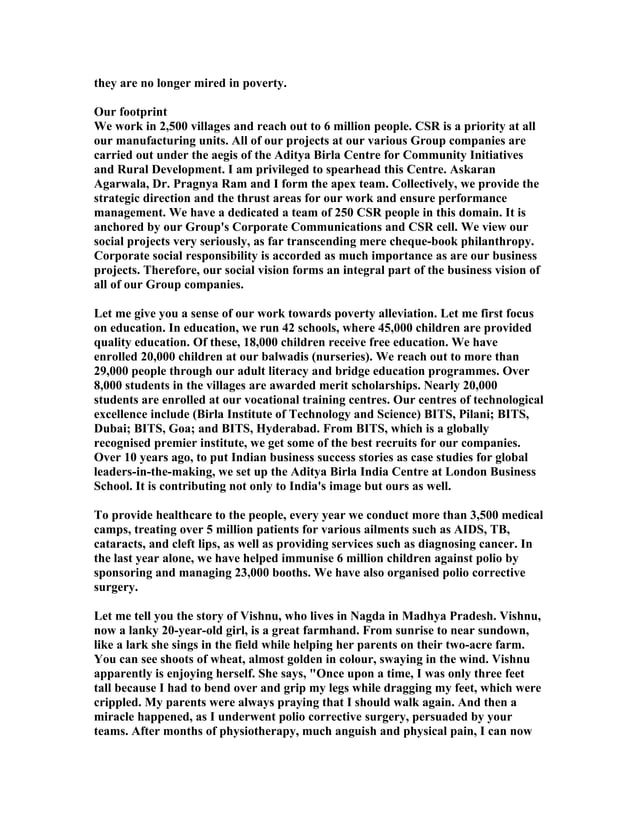 they are no longer mired in poverty.

Our footprint
We work in 2,500 villages and reach out to 6 million people. CSR is a priority at all our manufacturing units. All of our projects at our various Group companies are carried out under the aegis of the Aditya Birla Centre for Community Initiatives and Rural Development. I am privileged to spearhead this Centre. Askaran Agarwala, Dr. Pragnya Ram and I form the apex team. Collectively, we provide the strategic direction and the thrust areas for our work and ensure performance management. We have a dedicated a team of 250 CSR people in this domain. It is anchored by our Group's Corporate Communications and CSR cell. We view our social projects very seriously, as far transcending mere cheque-book philanthropy. Corporate social responsibility is accorded as much importance as are our business projects. Therefore, our social vision forms an integral part of the business vision of all of our Group companies.

Let me give you a sense of our work towards poverty alleviation. Let me first focus on education. In education, we run 42 schools, where 45,000 children are provided quality education. Of these, 18,000 children receive free education. We have enrolled 20,000 children at our balwadis (nurseries). We reach out to more than 29,000 people through our adult literacy and bridge education programmes. Over 8,000 students in the villages are awarded merit scholarships. Nearly 20,000 students are enrolled at our vocational training centres. Our centres of technological excellence include (Birla Institute of Technology and Science) BITS, Pilani; BITS, Dubai; BITS, Goa; and BITS, Hyderabad. From BITS, which is a globally recognised premier institute, we get some of the best recruits for our companies. Over 10 years ago, to put Indian business success stories as case studies for global leaders-in-the-making, we set up the Aditya Birla India Centre at London Business School. It is contributing not only to India's image but ours as well.

To provide healthcare to the people, every year we conduct more than 3,500 medical camps, treating over 5 million patients for various ailments such as AIDS, TB, cataracts, and cleft lips, as well as providing services such as diagnosing cancer. In the last year alone, we have helped immunise 6 million children against polio by sponsoring and managing 23,000 booths. We have also organised polio corrective surgery.

Let me tell you the story of Vishnu, who lives in Nagda in Madhya Pradesh. Vishnu, now a lanky 20-year-old girl, is a great farmhand. From sunrise to near sundown, like a lark she sings in the field while helping her parents on their two-acre farm. You can see shoots of wheat, almost golden in colour, swaying in the wind. Vishnu apparently is enjoying herself. She says, "Once upon a time, I was only three feet tall because I had to bend over and grip my legs while dragging my feet, which were crippled. My parents were always praying that I should walk again. And then a miracle happened, as I underwent polio corrective surgery, persuaded by your teams. After months of physiotherapy, much anguish and physical pain, I can now